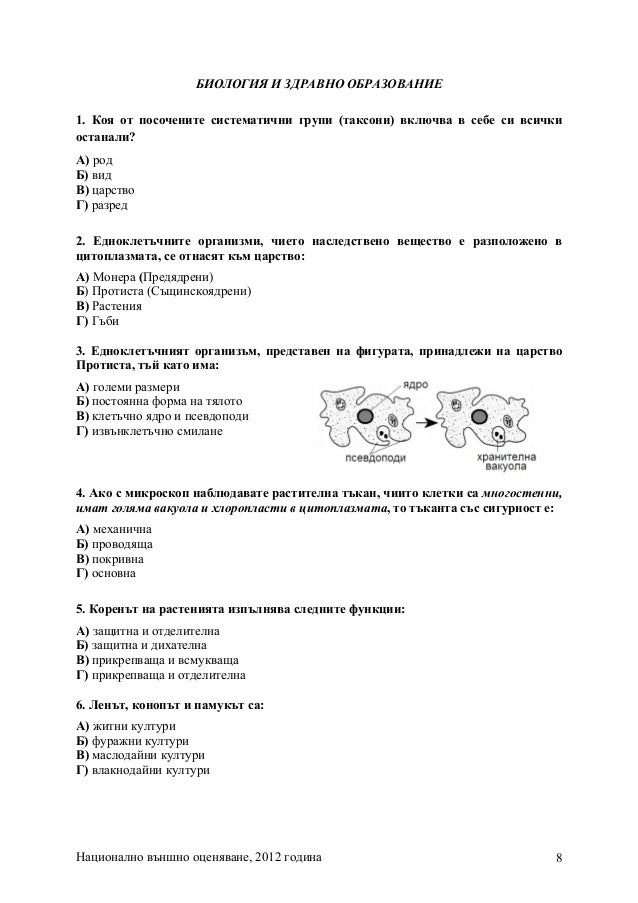 БИОЛОГИЯ И ЗДРАВНО ОБРАЗОВАНИЕ

1. Коя от посочените систематични групи (таксони) включва в себе си всички останали?

А) род
Б) вид
В) царство
Г) разред

2. Едноклетъчните организми, чието наследствено вещество е разположено в цитоплазмата, се отнасят към царство:

А) Монера (Предядрени)
Б) Протиста (Същинскоядрени)
В) Растения
Г) Гъби

3. Едноклетъчният организъм, представен на фигурата, принадлежи на царство Протиста, тъй като има:

А) големи размери
Б) постоянна форма на тялото
В) клетъчно ядро и псевдоподи
Г) извънклетъчно смилане

ядро
псевдоподи
хранителна вакуола

4. Ако с микроскоп наблюдавате растителна тъкан, чиито клетки са многостенни, имат голяма вакуола и хлоропласти в цитоплазмата, то тъканта със сигурност е:

А) механична
Б) проводяща
В) покривна
Г) основна

5. Коренът на растенията изпълнява следните функции:

А) защитна и отделителна
Б) защитна и дихателна
В) прикрепваща и всмукваща
Г) прикрепваща и отделителна

6. Ленът, конопът и памукът са:

А) житни култури
Б) фуражни култури
В) маслодайни култури
Г) влакнодайни култури

Национално външно оценяване, 2012 година 8